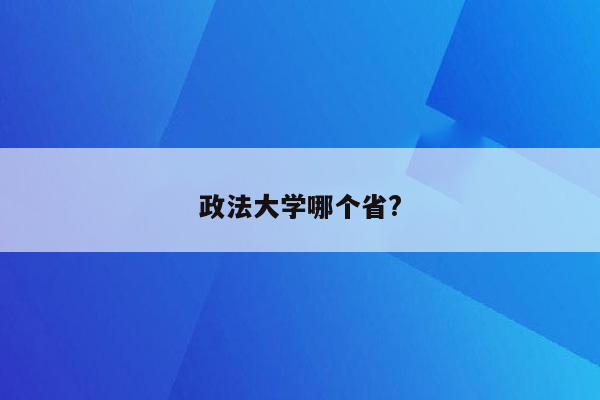 政法大学哪个省?